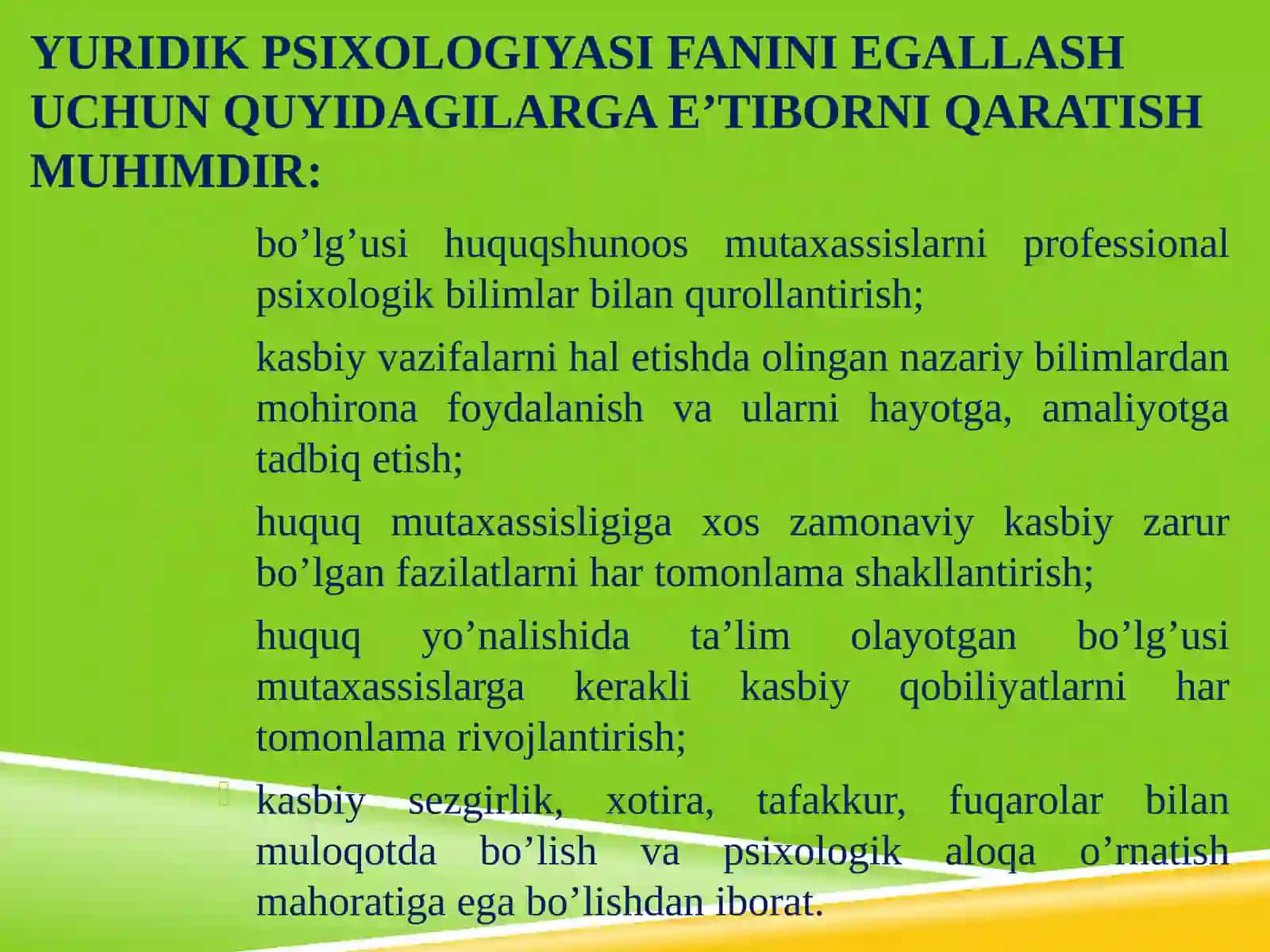 YURIDIK PSIXOLOGIYASI FANINI EGALLASH UCHUN QUYIDAGILARGA E’TIBORNI QARATISH MUHIMDIR:

bo’lg’usi huquqshunoos mutaxassislarni professional psixologik bilimlar bilan qurollantirish;

kasbiy vazifalarni hal etishda olingan nazariy bilimlardan mohirona foydalanish va ularni hayotga, amaliyotga tadbiq etish;

huquq mutaxassisligiga xos zamonaviy kasbiy zarur bo’lgan fazilatlarni har tomonlama shakllantirish;

huquq yo’nalishida ta’lim olayotgan bo’lg’usi mutaxassislarga kerakli kasbiy qobiliyatlarni har tomonlama rivojlantirish;

kasbiy sezgirlik, xotira, tafakkur, fuqarolar bilan muloqotda bo’lish va psixologik aloqa o’rnatish mahoratiga ega bo’lishdan iborat.